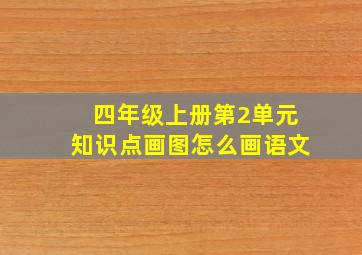 四年级上册第2单元
知识点画图怎么画语文